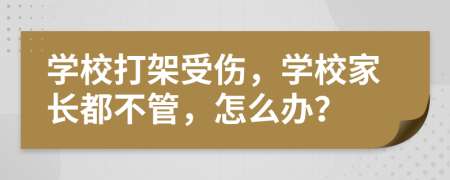 学校打架受伤，学校家长都不管，怎么办？